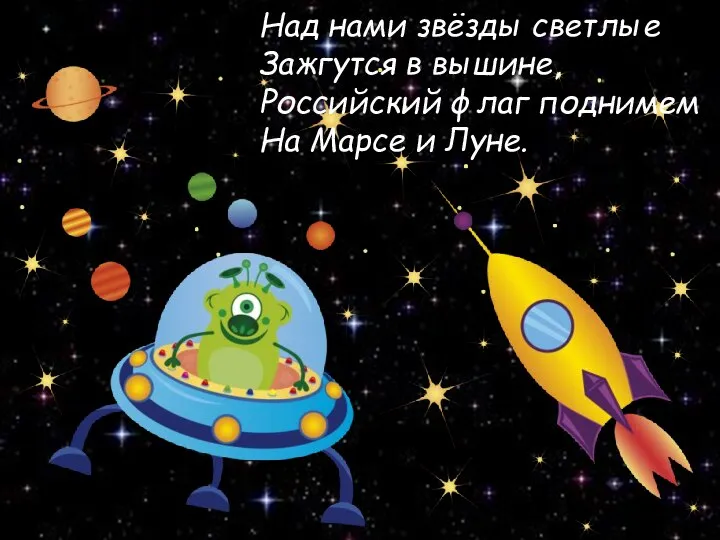 Над нами звёзды светлые
Зажгутся в вышине,
Российский флаг поднимем
На Марсе и Луне.